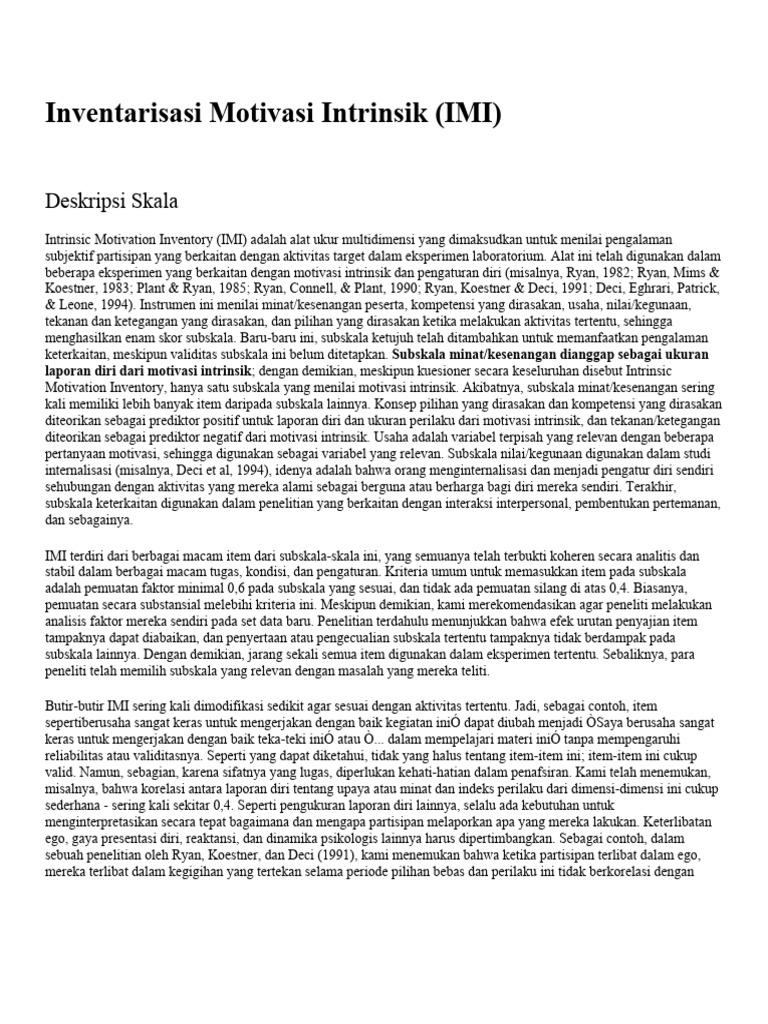 Inventarisasi Motivasi Intrinsik (IMI)

Deskripsi Skala

Intrinsic Motivation Inventory (IMI) adalah alat ukur multidimensi yang dimaksudkan untuk menilai pengalaman subjektif partisipan yang berkaitan dengan aktivitas target dalam eksperimen laboratorium. Alat ini telah digunakan dalam beberapa eksperimen yang berkaitan dengan motivasi intrinsik dan pengaturan diri (misalnya, Ryan, 1982; Ryan, Mims & Koestner, 1983; Plant & Ryan, 1985; Ryan, Connell, & Plant, 1990; Ryan, Koestner & Deci, 1991; Deci, Eghrari, Patrick, & Leone, 1994). Instrumen ini menilai minat/kesenangan peserta, kompetensi yang dirasakan, usaha, nilai/kegunaan, tekanan dan ketegangan yang dirasakan, dan pilihan yang dirasakan ketika melakukan aktivitas tertentu, sehingga menghasilkan enam skor subskala. Baru-baru ini, subskala ketujuh telah ditambahkan untuk memanfaatkan pengalaman keterkaitan, meskipun validitas subskala ini belum ditetapkan. Subskala minat/kesenangan dianggap sebagai ukuran laporan diri dari motivasi intrinsik; dengan demikian, meskipun kuesioner secara keseluruhan disebut Intrinsic Motivation Inventory, hanya satu subskala yang menilai motivasi intrinsik. Akibatnya, subskala minat/kesenangan sering kali memiliki lebih banyak item daripada subskala lainnya. Konsep pilihan yang dirasakan dan kompetensi yang dirasakan diteorikan sebagai prediktor positif untuk laporan diri dan ukuran perilaku dari motivasi intrinsik, dan tekanan/ketegangan diteorikan sebagai prediktor negatif dari motivasi intrinsik. Usaha adalah variabel terpisah yang relevan dengan beberapa pertanyaan motivasi, sehingga digunakan sebagai variabel yang relevan. Subskala nilai/kegunaan digunakan dalam studi internalisasi (misalnya, Deci et al, 1994), idenya adalah bahwa orang menginternalisasi dan menjadi pengatur diri sendiri sehubungan dengan aktivitas yang mereka alami sebagai berguna atau berharga bagi diri mereka sendiri. Terakhir, subskala keterkaitan digunakan dalam penelitian yang berkaitan dengan interaksi interpersonal, pembentukan pertemanan, dan sebagainya.

IMI terdiri dari berbagai macam item dari subskala-skala ini, yang semuanya telah terbukti koheren secara analitis dan stabil dalam berbagai macam tugas, kondisi, dan pengaturan. Kriteria umum untuk memasukkan item pada subskala adalah pemuatan faktor minimal 0,6 pada subskala yang sesuai, dan tidak ada pemuatan silang di atas 0,4. Biasanya, pemuatan secara substansial melebihi kriteria ini. Meskipun demikian, kami merekomendasikan agar peneliti melakukan analisis faktor mereka sendiri pada set data baru. Penelitian terdahulu menunjukkan bahwa efek urutan penyajian item tampaknya dapat diabaikan, dan penyertaan atau pengecualian subskala tertentu tampaknya tidak berdampak pada subskala lainnya. Dengan demikian, jarang sekali semua item digunakan dalam eksperimen tertentu. Sebaliknya, para peneliti telah memilih subskala yang relevan dengan masalah yang mereka teliti.

Butir-butir IMI sering kali dimodifikasi sedikit agar sesuai dengan aktivitas tertentu. Jadi, sebagai contoh, item sepertiberusaha sangat keras untuk mengerjakan dengan baik kegiatan iniÓ dapat diubah menjadi ÒSaya berusaha sangat keras untuk mengerjakan dengan baik teka-teki iniÓ atau Ò... dalam mempelajari materi iniÓ tanpa mempengaruhi reliabilitas atau validitasnya. Seperti yang dapat diketahui, tidak yang halus tentang item-item ini; item-item ini cukup valid. Namun, sebagian, karena sifatnya yang lugas, diperlukan kehati-hatian dalam penafsiran. Kami telah menemukan, misalnya, bahwa korelasi antara laporan diri tentang upaya atau minat dan indeks perilaku dari dimensi-dimensi ini cukup sederhana - sering kali sekitar 0,4. Seperti pengukuran laporan diri lainnya, selalu ada kebutuhan untuk menginterpretasikan secara tepat bagaimana dan mengapa partisipan melaporkan apa yang mereka lakukan. Keterlibatan ego, gaya presentasi diri, reaktansi, dan dinamika psikologis lainnya harus dipertimbangkan. Sebagai contoh, dalam sebuah penelitian oleh Ryan, Koestner, dan Deci (1991), kami menemukan bahwa ketika partisipan terlibat dalam ego, mereka terlibat dalam kegigihan yang tertekan selama periode pilihan bebas dan perilaku ini tidak berkorelasi dengan